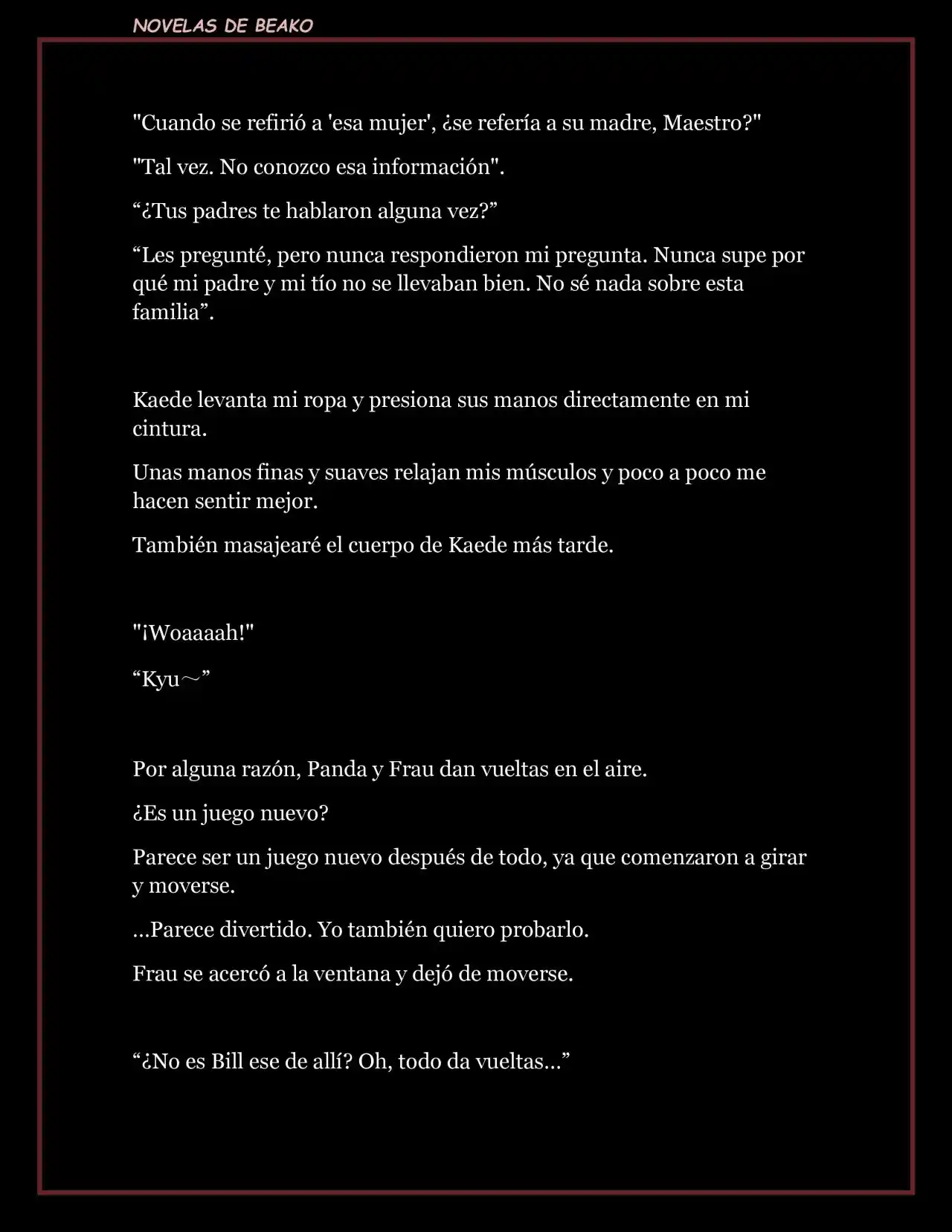 NOVELAS DE BEAKO

"Cuando se refirió a 'esa mujer', ¿se refería a su madre, Maestro?"

"Tal vez. No conozco esa información".

“¿Tus padres te hablaron alguna vez?”

“Les pregunté, pero nunca respondieron mi pregunta. Nunca supe por qué mi padre y mi tío no se llevaban bien. No sé nada sobre esta familia”.

Kaede levanta mi ropa y presiona sus manos directamente en mi cintura.

Unas manos finas y suaves relajan mis músculos y poco a poco me hacen sentir mejor.

También masajearé el cuerpo de Kaede más tarde.

"¡Woaaaah!"

“Kyu～”

Por alguna razón, Panda y Frau dan vueltas en el aire.

¿Es un juego nuevo?

Parece ser un juego nuevo después de todo, ya que comenzaron a girar y moverse.

…Parece divertido. Yo también quiero probarlo.

Frau se acercó a la ventana y dejó de moverse.

“¿No es Bill ese de allí? Oh, todo da vueltas…”